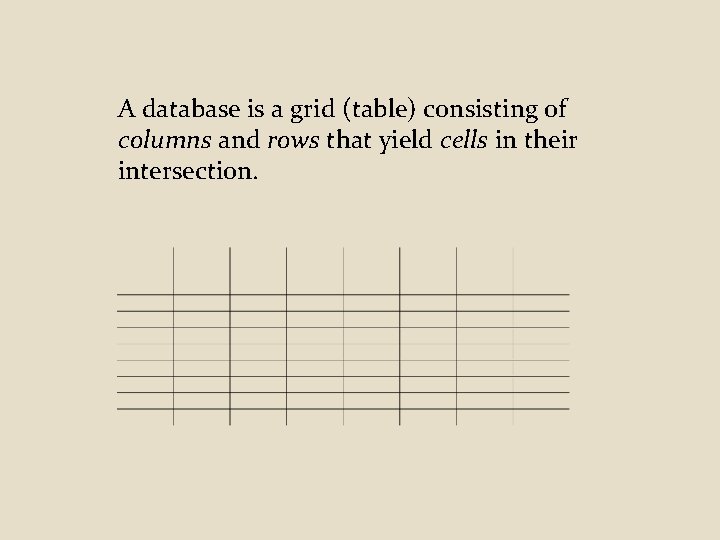 A database is a grid (table) consisting of columns and rows that yield cells in their intersection.